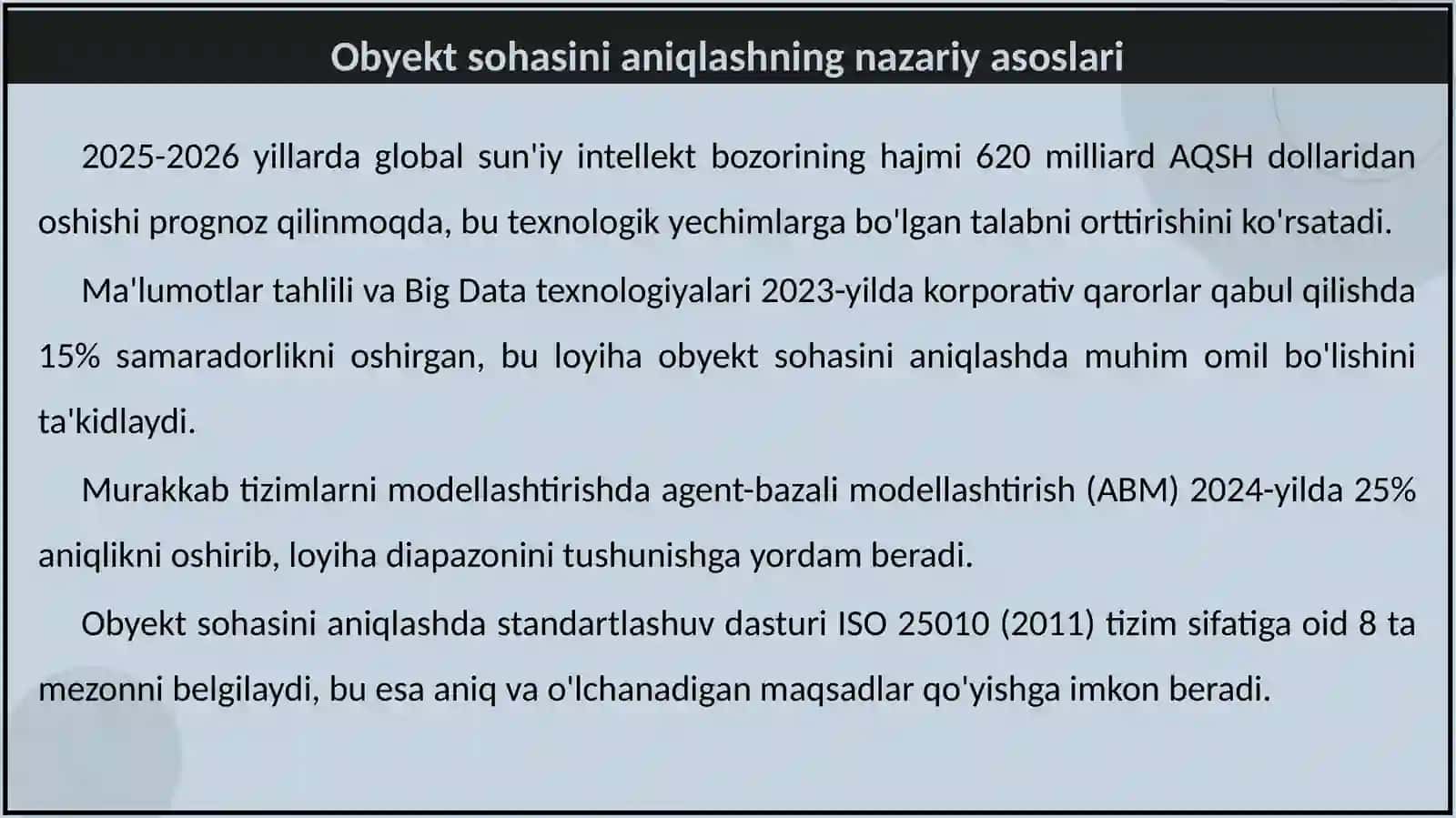 Obyekt sohasini aniqlashning nazariy asoslari

2025-2026 yillarda global sun'iy intellekt bozorining hajmi 620 milliard AQSH dollaridan oshishi prognoz qilinmoqda, bu texnologik yechimlarga bo'lgan talabni orttirishini ko'rsatadi.

Ma'lumotlar tahlili va Big Data texnologiyalari 2023-yilda korporativ qarorlar qabul qilishda 15% samaradorlikni oshirgan, bu loyiha obyekt sohasini aniqlashda muhim omil bo'lishini ta'kidlaydi.

Murakkab tizimlarni modellashtirishda agent-bazali modellashtirish (ABM) 2024-yilda 25% aniqlikni oshirib, loyiha diapazonini tushunishga yordam beradi.

Obyekt sohasini aniqlashda standartlashuv dasturi ISO 25010 (2011) tizim sifatiga oid 8 ta mezonni belgilaydi, bu esa aniq va o'lchanadigan maqsadlar qo'yishga imkon beradi.